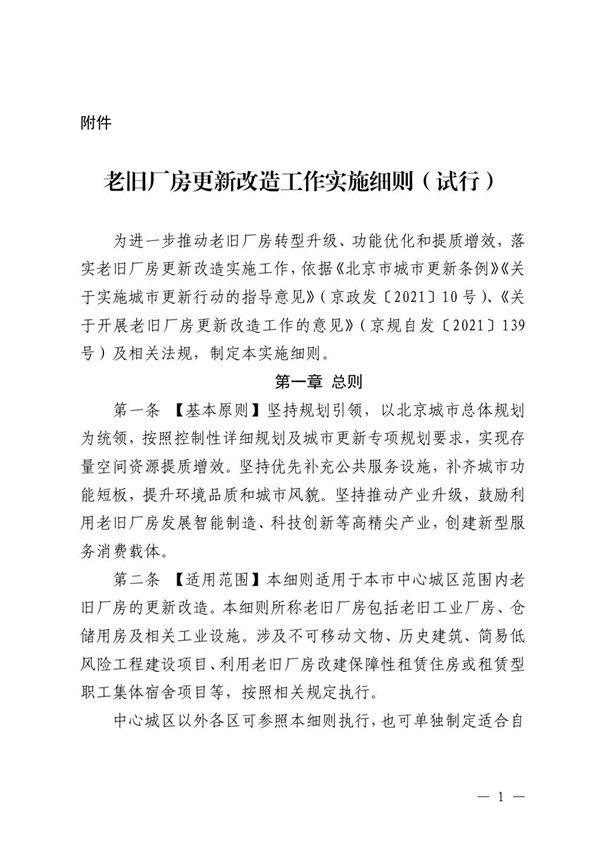 附件

老旧厂房更新改造工作实施细则（试行）

为进一步推动老旧厂房转型升级、功能优化和提质增效，落实老旧厂房更新改造实施工作，依据《北京市城市更新条例》《关于实施城市更新行动的指导意见》（京政发〔2021〕10号）、《关于开展老旧厂房更新改造工作的意见》（京规自发〔2021〕139号）及相关法规，制定本实施细则。

第一章 总则

第一条 【基本原则】坚持规划引领，以北京城市总体规划为统领，按照控制性详细规划及城市更新专项规划要求，实现存量空间资源提质增效。坚持优先补充公共服务设施，补齐城市功能短板，提升环境品质和城市风貌。坚持推动产业升级，鼓励利用老旧厂房发展智能制造、科技创新等高精尖产业，创建新型服务消费载体。

第二条 【适用范围】本细则适用于本市中心城区范围内老旧厂房的更新改造。本细则所称老旧厂房包括老旧工业厂房、仓储用房及相关工业设施。涉及不可移动文物、历史建筑、简易低风险工程建设项目、利用老旧厂房改建保障性租赁住房或租赁型职工集体宿舍项目等，按照相关规定执行。

中心城区以外各区可参照本细则执行，也可单独制定适合自

— 1 —